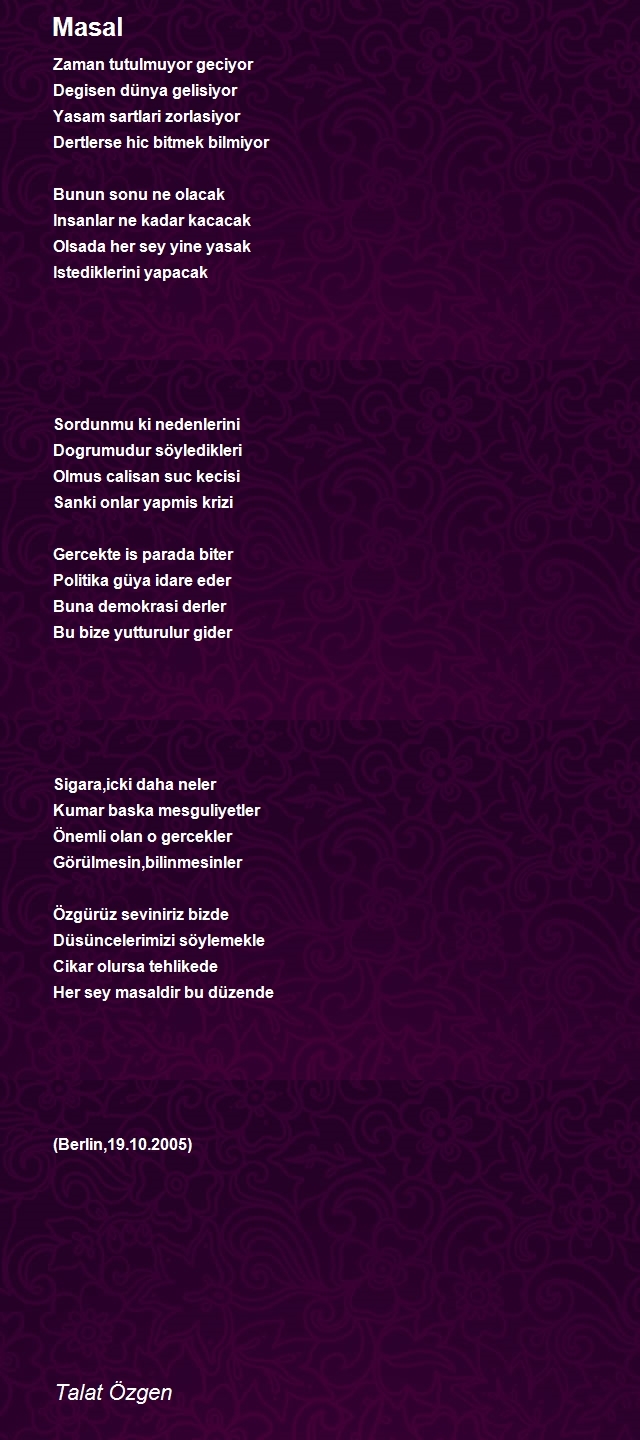 Masal

Zaman tutulmuyor geciyor
Degisen dünya gelisiyor
Yasam sartlari zorlasiyor
Dertlerse hic bitmek bilmiyor

Bunun sonu ne olacak
Insanlar ne kadar kacacak
Olsada her sey yine yasak
Istediklerini yapacak

Sordunmu ki nedenlerini
Dogrumudur söyledikleri
Olmus calisan suc kecisi
Sanki onlar yapmis krizi

Gercekte is parada biter
Politika güya idare eder
Buna demokrasi derler
Bu bize yutturulur gider

Sigara,icki daha neler
Kumar baska mesguliyetler
Önemli olan o gercekler
Görülmesin,bilinmesinler

Özgürüz seviniriz bizde
Düsüncelerimizi söylemekle
Cikar olursa tehlikede
Her sey masaldir bu düzende

(Berlin,19.10.2005)

Talat Özgen